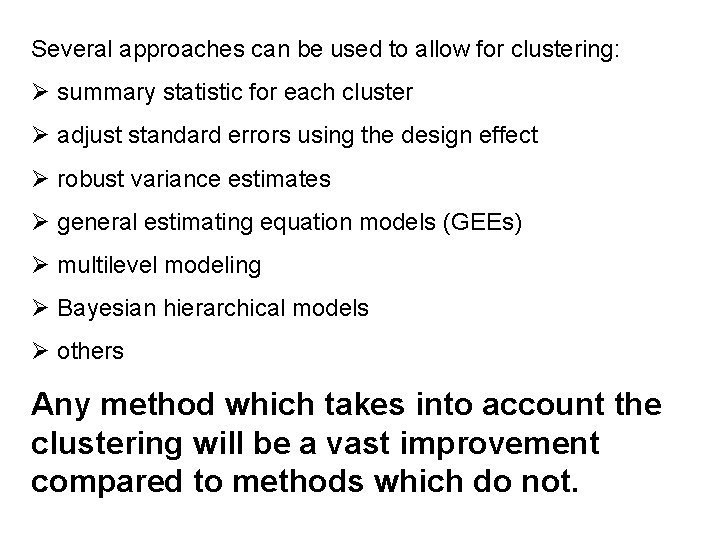 Several approaches can be used to allow for clustering:

➢ summary statistic for each cluster

➢ adjust standard errors using the design effect

➢ robust variance estimates

➢ general estimating equation models (GEEs)

➢ multilevel modeling

➢ Bayesian hierarchical models

➢ others

Any method which takes into account the clustering will be a vast improvement compared to methods which do not.